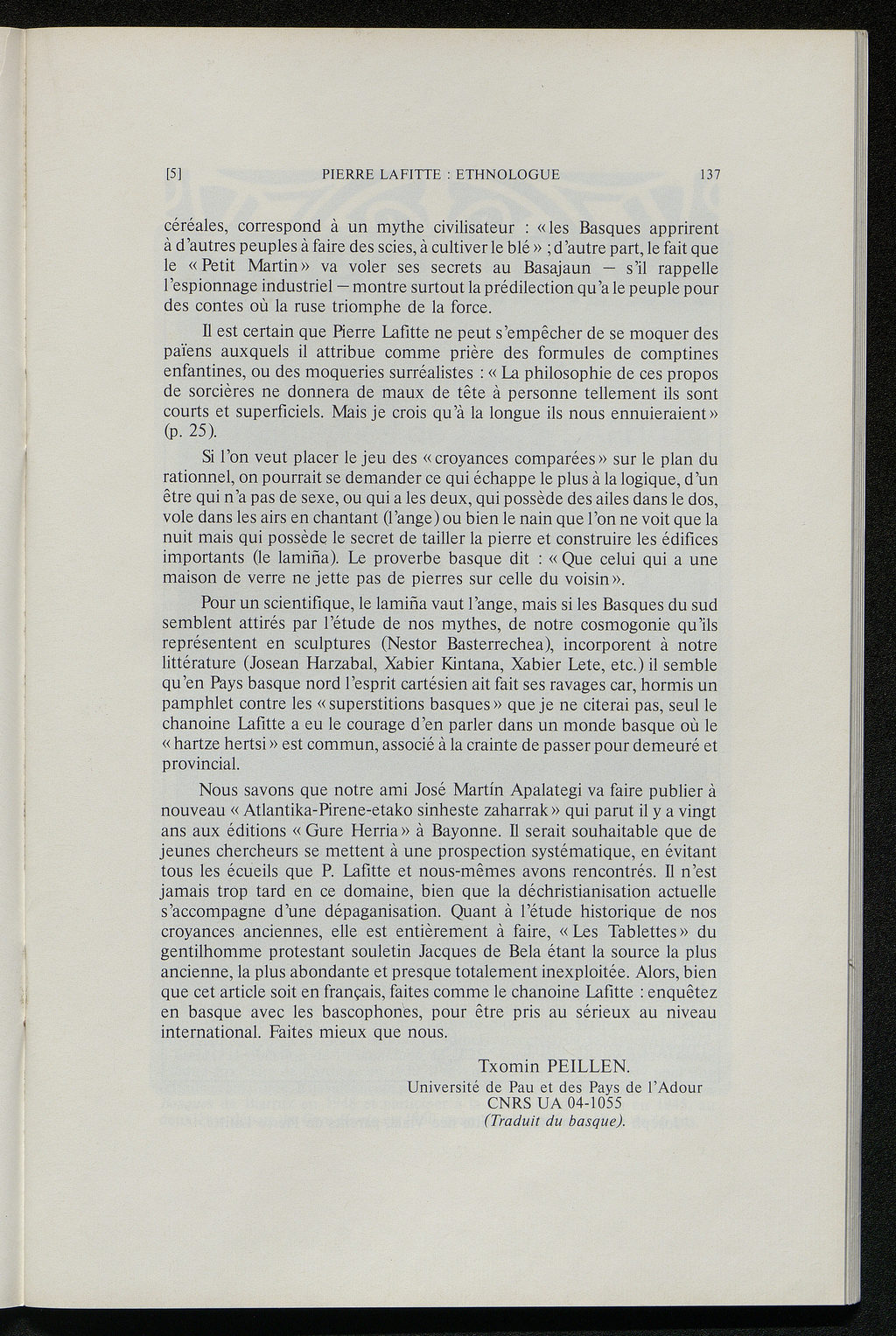 [5] PIERRE LAFITTE : ETHNOLOGUE 137

céréales, correspond à un mythe civilisateur : « les Basques apprirent à d'autres peuples à faire des scies, à cultiver le blé » ; d'autre part, le fait que le « Petit Martin » va voler ses secrets au Basajaun — s'il rappelle l'espionnage industriel — montre surtout la prédilection qu'a le peuple pour des contes où la ruse triomphe de la force.

Il est certain que Pierre Lafitte ne peut s'empêcher de se moquer des païens auxquels il attribue comme prière des formules de comptines enfantines, ou des moqueries surréalistes : « La philosophie de ces propos de sorcières ne donnera de maux de tête à personne tellement ils sont courts et superficiels. Mais je crois qu'à la longue ils nous ennuieraient » (p. 25).

Si l'on veut placer le jeu des « croyances comparées » sur le plan du rationnel, on pourrait se demander ce qui échappe le plus à la logique, d'un être qui n'a pas de sexe, ou qui a les deux, qui possède des ailes dans le dos, vole dans les airs en chantant (l'ange) ou bien le nain que l'on ne voit que la nuit mais qui possède le secret de tailler la pierre et construire les édifices importants (le lamiña). Le proverbe basque dit : « Que celui qui a une maison de verre ne jette pas de pierres sur celle du voisin ».

Pour un scientifique, le lamiña vaut l'ange, mais si les Basques du sud semblent attirés par l'étude de nos mythes, de notre cosmogonie qu'ils représentent en sculptures (Nestor Basterrechea), incorporent à notre littérature (Josean Harzabal, Xabier Kintana, Xabier Lete, etc.) il semble qu'en Pays basque nord l'esprit cartésien ait fait ses ravages car, hormis un pamphlet contre les « superstitions basques » que je ne citerai pas, seul le chanoine Lafitte a eu le courage d'en parler dans un monde basque où le « hartze hertsi » est commun, associé à la crainte de passer pour demeuré et provincial.

Nous savons que notre ami José Martín Apalategi va faire publier à nouveau « Atlantika-Pirene-etako sinheste zaharrak » qui parut il y a vingt ans aux éditions « Gure Herria » à Bayonne. Il serait souhaitable que de jeunes chercheurs se mettent à une prospection systématique, en évitant tous les écueils que P. Lafitte et nous-mêmes avons rencontrés. Il n'est jamais trop tard en ce domaine, bien que la déchristianisation actuelle s'accompagne d'une dépaganisation. Quant à l'étude historique de nos croyances anciennes, elle est entièrement à faire, « Les Tablettes » du gentilhomme protestant souletin Jacques de Bela étant la source la plus ancienne, la plus abondante et presque totalement inexploitée. Alors, bien que cet article soit en français, faites comme le chanoine Lafitte : enquêtez en basque avec les bascophones, pour être pris au sérieux au niveau international. Faites mieux que nous.

Txomin PEILLEN.
Université de Pau et des Pays de l'Adour
CNRS UA 04-1055
(Traduit du basque).